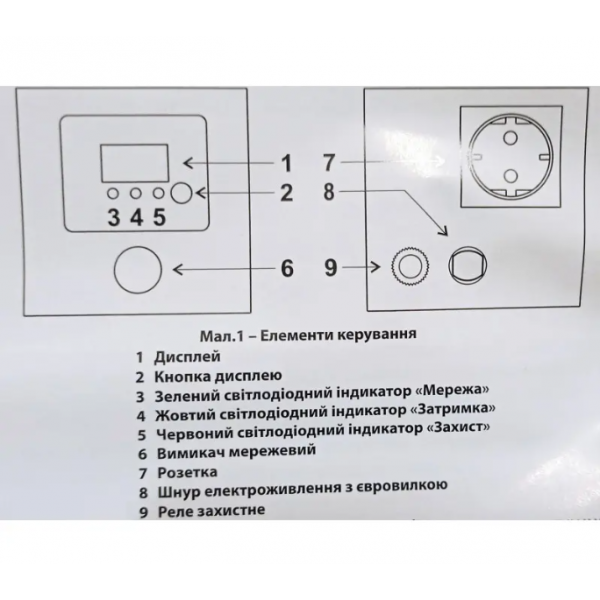 1

2

3 4 5

6

7

8

9

Мал.1 – Елементи керування

1 Дисплей
2 Кнопка дисплею
3 Зелений світлодіодний індикатор «Мережа»
4 Жовтий світлодіодний індикатор «Затримка»
5 Червоний світлодіодний індикатор «Захист»
6 Вимикач мережевий
7 Розетка
8 Шнур електроживлення з євровилкою
9 Реле захистне